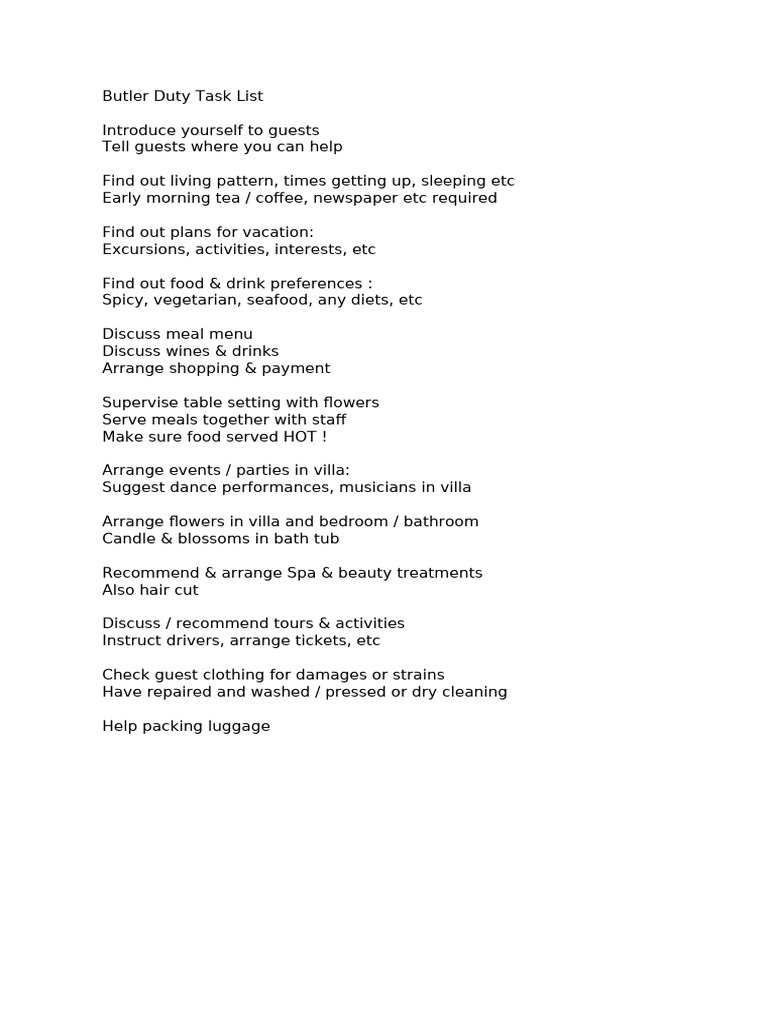 Butler Duty Task List

Introduce yourself to guests
Tell guests where you can help

Find out living pattern, times getting up, sleeping etc
Early morning tea / coffee, newspaper etc required

Find out plans for vacation:
Excursions, activities, interests, etc

Find out food & drink preferences :
Spicy, vegetarian, seafood, any diets, etc

Discuss meal menu
Discuss wines & drinks
Arrange shopping & payment

Supervise table setting with flowers
Serve meals together with staff
Make sure food served HOT !

Arrange events / parties in villa:
Suggest dance performances, musicians in villa

Arrange flowers in villa and bedroom / bathroom
Candle & blossoms in bath tub

Recommend & arrange Spa & beauty treatments
Also hair cut

Discuss / recommend tours & activities
Instruct drivers, arrange tickets, etc

Check guest clothing for damages or strains
Have repaired and washed / pressed or dry cleaning

Help packing luggage